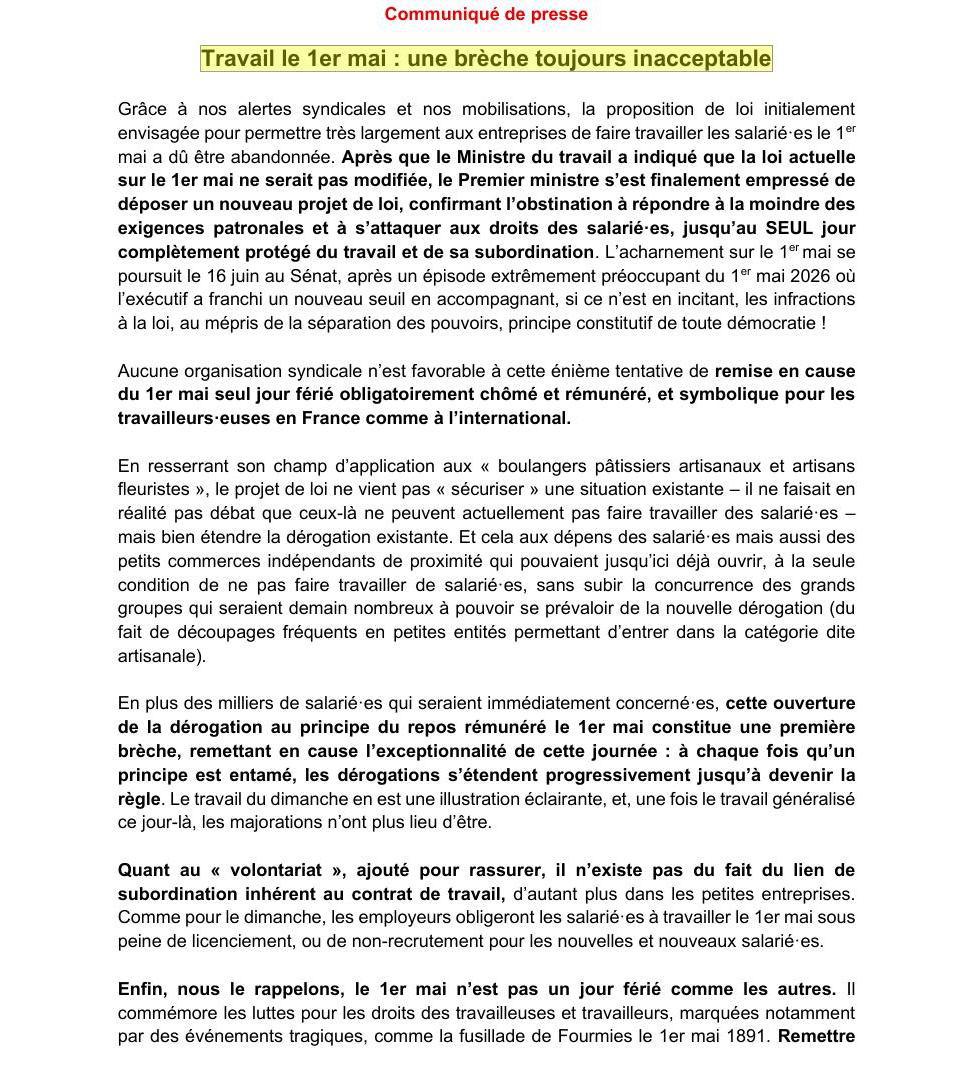 Communiqué de presse

Travail le 1er mai : une brèche toujours inacceptable

Grâce à nos alertes syndicales et nos mobilisations, la proposition de loi initialement envisagée pour permettre très largement aux entreprises de faire travailler les salarié·es le 1$^{er}$ mai a dû être abandonnée. Après que le Ministre du travail a indiqué que la loi actuelle sur le 1er mai ne serait pas modifiée, le Premier ministre s'est finalement empressé de déposer un nouveau projet de loi, confirmant l'obstination à répondre à la moindre des exigences patronales et à s'attaquer aux droits des salarié·es, jusqu'au SEUL jour complètement protégé du travail et de sa subordination. L'acharnement sur le 1$^{er}$ mai se poursuit le 16 juin au Sénat, après un épisode extrêmement préoccupant du 1$^{er}$ mai 2026 où l'exécutif a franchi un nouveau seuil en accompagnant, si ce n'est en incitant, les infractions à la loi, au mépris de la séparation des pouvoirs, principe constitutif de toute démocratie !

Aucune organisation syndicale n'est favorable à cette énième tentative de remise en cause du 1er mai seul jour férié obligatoirement chômé et rémunéré, et symbolique pour les travailleurs·euses en France comme à l'international.

En resserrant son champ d'application aux « boulangers pâtissiers artisanaux et artisans fleuristes », le projet de loi ne vient pas « sécuriser » une situation existante – il ne faisait en réalité pas débat que ceux-là ne peuvent actuellement pas faire travailler des salarié·es – mais bien étendre la dérogation existante. Et cela aux dépens des salarié·es mais aussi des petits commerces indépendants de proximité qui pouvaient jusqu'ici déjà ouvrir, à la seule condition de ne pas faire travailler de salarié·es, sans subir la concurrence des grands groupes qui seraient demain nombreux à pouvoir se prévaloir de la nouvelle dérogation (du fait de découpages fréquents en petites entités permettant d'entrer dans la catégorie dite artisanale).

En plus des milliers de salarié·es qui seraient immédiatement concerné·es, cette ouverture de la dérogation au principe du repos rémunéré le 1er mai constitue une première brèche, remettant en cause l'exceptionnalité de cette journée : à chaque fois qu'un principe est entamé, les dérogations s'étendent progressivement jusqu'à devenir la règle. Le travail du dimanche en est une illustration éclairante, et, une fois le travail généralisé ce jour-là, les majorations n'ont plus lieu d'être.

Quant au « volontariat », ajouté pour rassurer, il n'existe pas du fait du lien de subordination inhérent au contrat de travail, d'autant plus dans les petites entreprises. Comme pour le dimanche, les employeurs obligeront les salarié·es à travailler le 1er mai sous peine de licenciement, ou de non-recrutement pour les nouvelles et nouveaux salarié·es.

Enfin, nous le rappelons, le 1er mai n'est pas un jour férié comme les autres. Il commémore les luttes pour les droits des travailleuses et travailleurs, marquées notamment par des événements tragiques, comme la fusillade de Fourmies le 1er mai 1891. Remettre